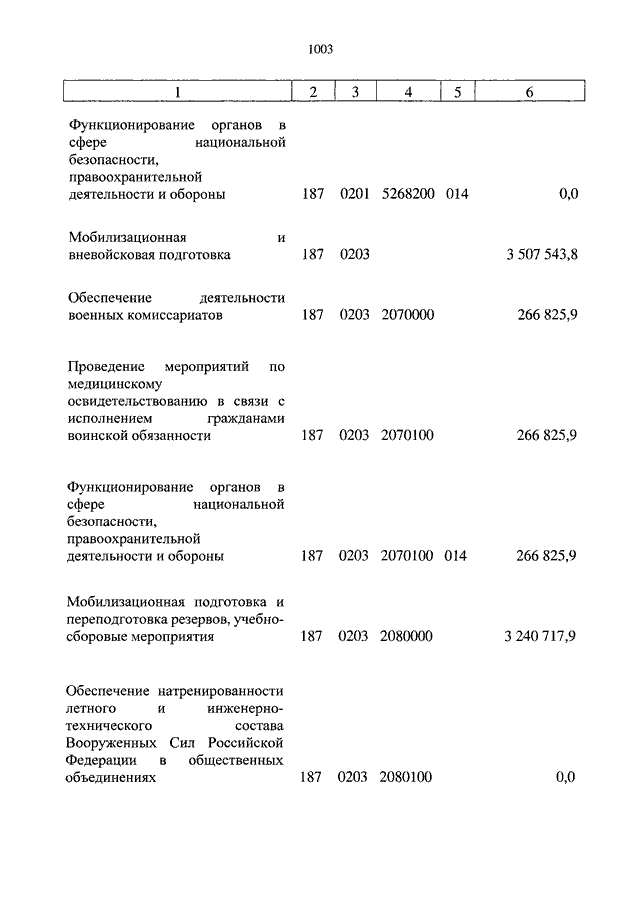 1003

| 1 | 2 | 3 | 4 | 5 | 6 |
|---|---|---|---|---|---|
| Функционирование органов в сфере национальной безопасности, правоохранительной деятельности и обороны | 187 | 0201 | 5268200 | 014 | 0,0 |
| Мобилизационная и вневойсковая подготовка | 187 | 0203 | | | 3 507 543,8 |
| Обеспечение деятельности военных комиссариатов | 187 | 0203 | 2070000 | | 266 825,9 |
| Проведение мероприятий по медицинскому освидетельствованию в связи с исполнением гражданами воинской обязанности | 187 | 0203 | 2070100 | | 266 825,9 |
| Функционирование органов в сфере национальной безопасности, правоохранительной деятельности и обороны | 187 | 0203 | 2070100 | 014 | 266 825,9 |
| Мобилизационная подготовка и переподготовка резервов, учебно-сборовые мероприятия | 187 | 0203 | 2080000 | | 3 240 717,9 |
| Обеспечение натренированности летного и инженерно-технического состава Вооруженных Сил Российской Федерации в общественных объединениях | 187 | 0203 | 2080100 | | 0,0 |